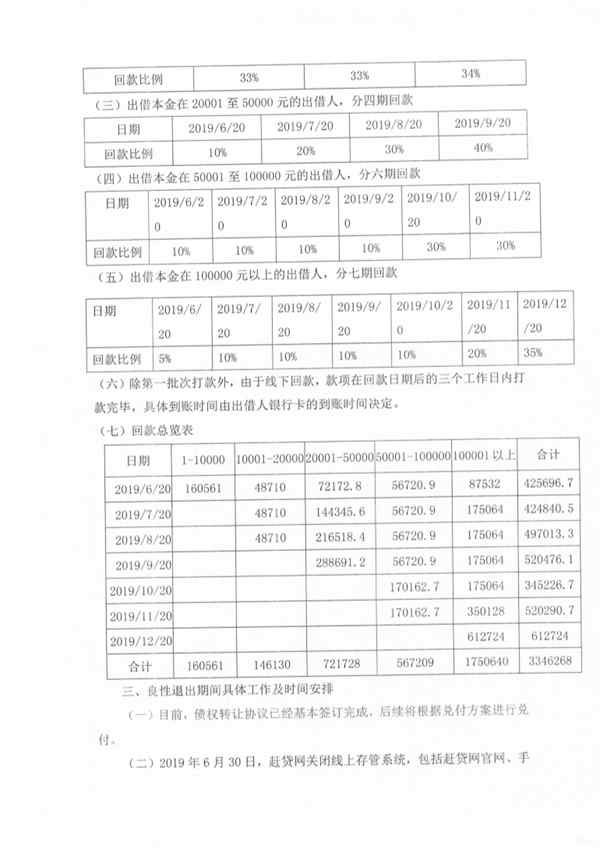 | 回款比例 | 33% | 33% | 34% |
|---|---|---|---|

（三）出借本金在 20001 至 50000 元的出借人，分四期回款

| 日期 | 2019/6/20 | 2019/7/20 | 2019/8/20 | 2019/9/20 |
|---|---|---|---|---|
| 回款比例 | 10% | 20% | 30% | 40% |

（四）出借本金在 50001 至 100000 元的出借人，分六期回款

| 日期 | 2019/6/20 | 2019/7/20 | 2019/8/20 | 2019/9/20 | 2019/10/20 | 2019/11/20 |
|---|---|---|---|---|---|---|
| 回款比例 | 10% | 10% | 10% | 10% | 30% | 30% |

（五）出借本金在 100000 元以上的出借人，分七期回款

| 日期 | 2019/6/20 | 2019/7/20 | 2019/8/20 | 2019/9/20 | 2019/10/20 | 2019/11/20 | 2019/12/20 |
|---|---|---|---|---|---|---|---|
| 回款比例 | 5% | 10% | 10% | 10% | 10% | 20% | 35% |

（六）除第一批次打款外，由于线下回款，款项在回款日期后的三个工作日内打款完毕，具体到账时间由出借人银行卡的到账时间决定。

（七）回款总览表

| 日期 | 1-10000 | 10001-20000 | 20001-50000 | 50001-100000 | 100001 以上 | 合计 |
|---|---|---|---|---|---|---|
| 2019/6/20 | 160561 | 48710 | 72172.8 | 56720.9 | 87532 | 425696.7 |
| 2019/7/20 | | 48710 | 144345.6 | 56720.9 | 175064 | 424840.5 |
| 2019/8/20 | | 48710 | 216518.4 | 56720.9 | 175064 | 497013.3 |
| 2019/9/20 | | | 288691.2 | 56720.9 | 175064 | 520476.1 |
| 2019/10/20 | | | | 170162.7 | 175064 | 345226.7 |
| 2019/11/20 | | | | 170162.7 | 350128 | 520290.7 |
| 2019/12/20 | | | | | 612724 | 612724 |
| 合计 | 160561 | 146130 | 721728 | 567209 | 1750640 | 3346268 |

三、良性退出期间具体工作及时间安排

（一）目前，债权转让协议已经基本签订完成，后续将根据兑付方案进行兑付。

（二）2019 年 6 月 30 日，赶贷网关闭线上存管系统，包括赶贷网官网、手